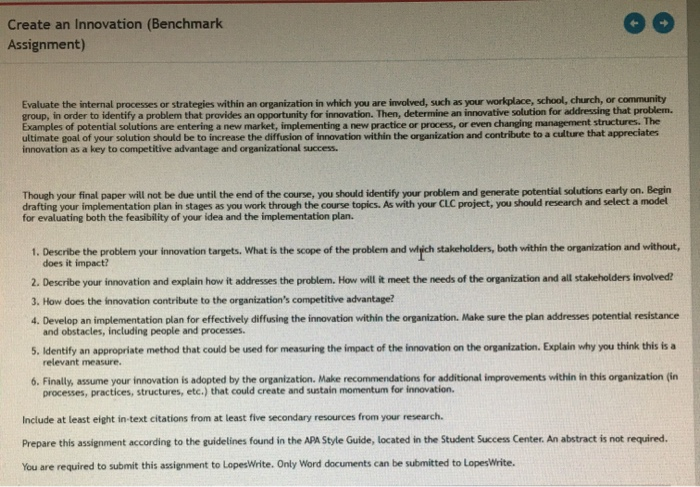 Create an Innovation (Benchmark Assignment)

Evaluate the internal processes or strategies within an organization in which you are involved, such as your workplace, school, church, or community group, in order to identify a problem that provides an opportunity for innovation. Then, determine an innovative solution for addressing that problem. Examples of potential solutions are entering a new market, implementing a new practice or process, or even changing management structures. The ultimate goal of your solution should be to increase the diffusion of innovation within the organization and contribute to a culture that appreciates innovation as a key to competitive advantage and organizational success.

Though your final paper will not be due until the end of the course, you should identify your problem and generate potential solutions early on. Begin drafting your implementation plan in stages as you work through the course topics. As with your CLC project, you should research and select a model for evaluating both the feasibility of your idea and the implementation plan.

1. Describe the problem your innovation targets. What is the scope of the problem and which stakeholders, both within the organization and without, does it impact?
2. Describe your innovation and explain how it addresses the problem. How will it meet the needs of the organization and all stakeholders involved?
3. How does the innovation contribute to the organization's competitive advantage?
4. Develop an implementation plan for effectively diffusing the innovation within the organization. Make sure the plan addresses potential resistance and obstacles, including people and processes.
5. Identify an appropriate method that could be used for measuring the impact of the innovation on the organization. Explain why you think this is a relevant measure.
6. Finally, assume your innovation is adopted by the organization. Make recommendations for additional improvements within in this organization (in processes, practices, structures, etc.) that could create and sustain momentum for innovation.

Include at least eight in-text citations from at least five secondary resources from your research.

Prepare this assignment according to the guidelines found in the APA Style Guide, located in the Student Success Center. An abstract is not required.

You are required to submit this assignment to LopesWrite. Only Word documents can be submitted to LopesWrite.